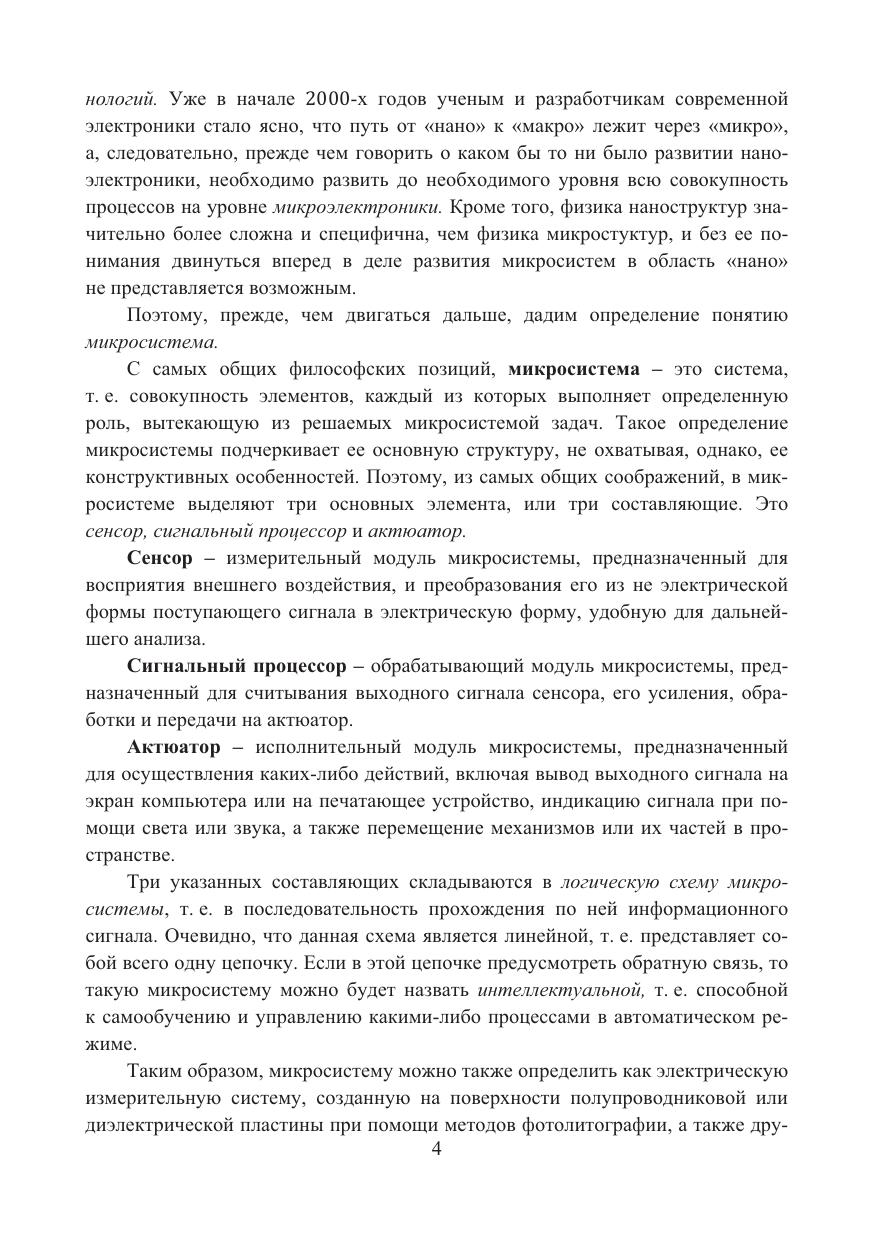 нологий. Уже в начале 2000-х годов ученым и разработчикам современной электроники стало ясно, что путь от «нано» к «макро» лежит через «микро», а, следовательно, прежде чем говорить о каком бы то ни было развитии наноэлектроники, необходимо развить до необходимого уровня всю совокупность процессов на уровне микроэлектроники. Кроме того, физика наноструктур значительно более сложна и специфична, чем физика микростуктур, и без ее понимания двинуться вперед в деле развития микросистем в область «нано» не представляется возможным.

Поэтому, прежде, чем двигаться дальше, дадим определение понятию микросистема.

С самых общих философских позиций, микросистема – это система, т. е. совокупность элементов, каждый из которых выполняет определенную роль, вытекающую из решаемых микросистемой задач. Такое определение микросистемы подчеркивает ее основную структуру, не охватывая, однако, ее конструктивных особенностей. Поэтому, из самых общих соображений, в микросистеме выделяют три основных элемента, или три составляющие. Это сенсор, сигнальный процессор и актюатор.

Сенсор – измерительный модуль микросистемы, предназначенный для восприятия внешнего воздействия, и преобразования его из не электрической формы поступающего сигнала в электрическую форму, удобную для дальнейшего анализа.

Сигнальный процессор – обрабатывающий модуль микросистемы, предназначенный для считывания выходного сигнала сенсора, его усиления, обработки и передачи на актюатор.

Актюатор – исполнительный модуль микросистемы, предназначенный для осуществления каких-либо действий, включая вывод выходного сигнала на экран компьютера или на печатающее устройство, индикацию сигнала при помощи света или звука, а также перемещение механизмов или их частей в пространстве.

Три указанных составляющих складываются в логическую схему микросистемы, т. е. в последовательность прохождения по ней информационного сигнала. Очевидно, что данная схема является линейной, т. е. представляет собой всего одну цепочку. Если в этой цепочке предусмотреть обратную связь, то такую микросистему можно будет назвать интеллектуальной, т. е. способной к самообучению и управлению какими-либо процессами в автоматическом режиме.

Таким образом, микросистему можно также определить как электрическую измерительную систему, созданную на поверхности полупроводниковой или диэлектрической пластины при помощи методов фотолитографии, а также дру-

4